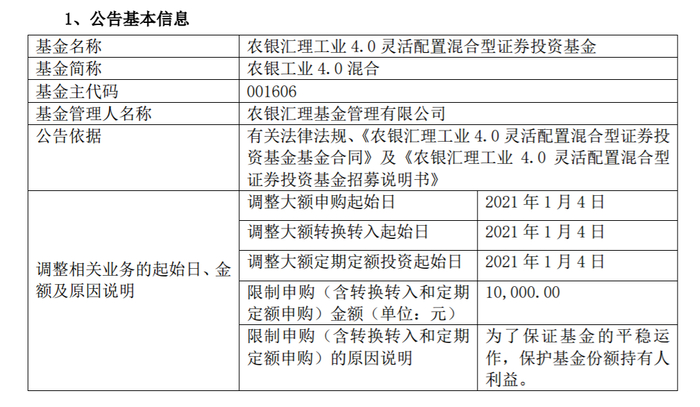 1、公告基本信息

| 基金名称 | 农银汇理工业 4.0 灵活配置混合型证券投资基金 | |
|---|---|---|
| 基金简称 | 农银工业 4.0 混合 | |
| 基金主代码 | 001606 | |
| 基金管理人名称 | 农银汇理基金管理有限公司 | |
| 公告依据 | 有关法律法规、《农银汇理工业 4.0 灵活配置混合型证券投资基金基金合同》及《农银汇理工业 4.0 灵活配置混合型证券投资基金招募说明书》 | |
| 调整相关业务的起始日、金额及原因说明 | 调整大额申购起始日 | 2021 年 1 月 4 日 |
| | 调整大额转换转入起始日 | 2021 年 1 月 4 日 |
| | 调整大额定期定额投资起始日 | 2021 年 1 月 4 日 |
| | 限制申购（含转换转入和定期定额申购）金额（单位：元） | 10,000.00 |
| | 限制申购（含转换转入和定期定额申购）的原因说明 | 为了保证基金的平稳运作，保护基金份额持有人利益。 |